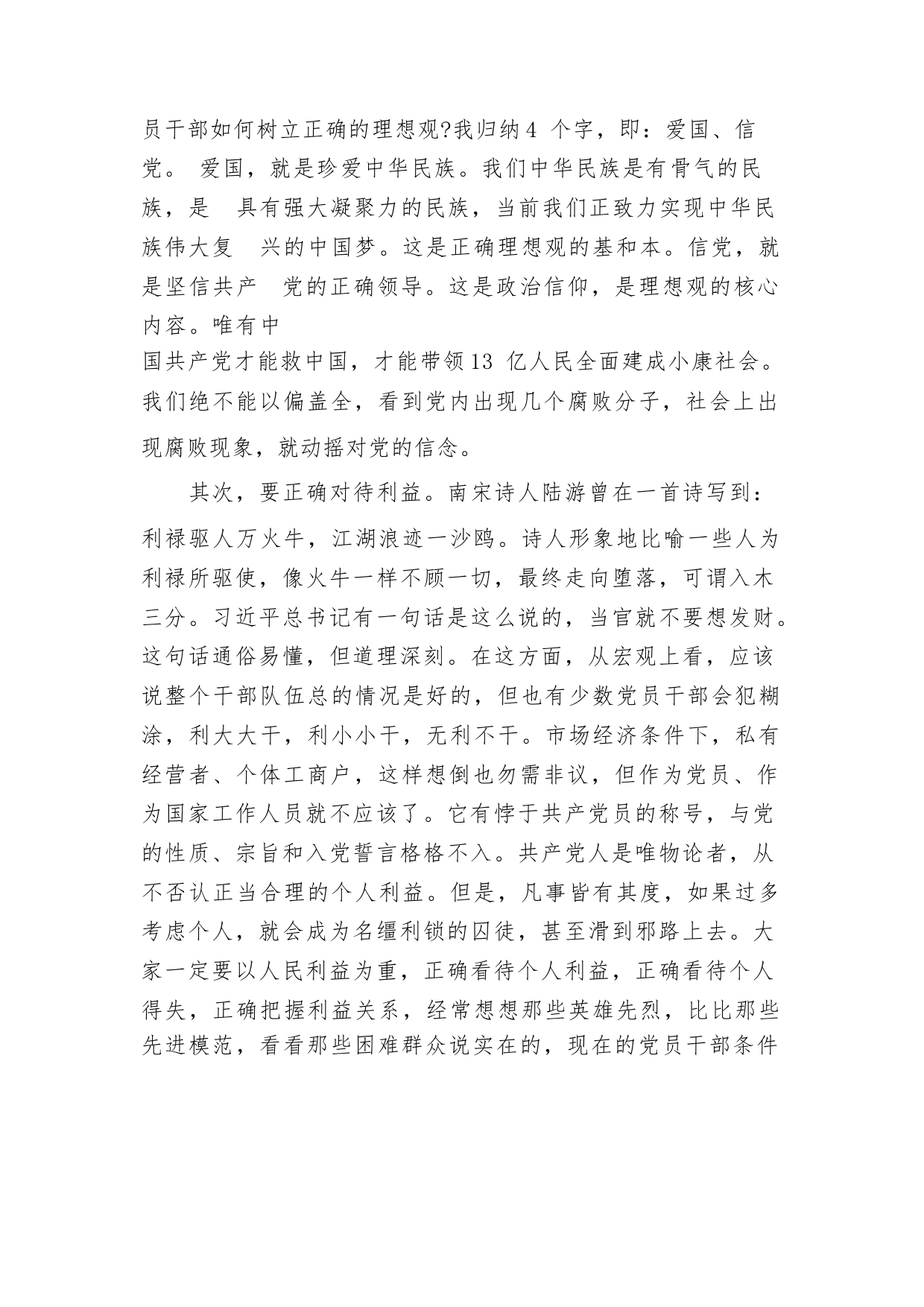 员干部如何树立正确的理想观?我归纳4 个字，即：爱国、信党。 爱国，就是珍爱中华民族。我们中华民族是有骨气的民族，是 具有强大凝聚力的民族，当前我们正致力实现中华民族伟大复 兴的中国梦。这是正确理想观的基和本。信党，就是坚信共产 党的正确领导。这是政治信仰，是理想观的核心内容。唯有中国共产党才能救中国，才能带领13 亿人民全面建成小康社会。我们绝不能以偏盖全，看到党内出现几个腐败分子，社会上出现腐败现象，就动摇对党的信念。

其次，要正确对待利益。南宋诗人陆游曾在一首诗写到：利禄驱人万火牛，江湖浪迹一沙鸥。诗人形象地比喻一些人为利禄所驱使，像火牛一样不顾一切，最终走向堕落，可谓入木三分。习近平总书记有一句话是这么说的，当官就不要想发财。这句话通俗易懂，但道理深刻。在这方面，从宏观上看，应该说整个干部队伍总的情况是好的，但也有少数党员干部会犯糊涂，利大大干，利小小干，无利不干。市场经济条件下，私有经营者、个体工商户，这样想倒也勿需非议，但作为党员、作为国家工作人员就不应该了。它有悖于共产党员的称号，与党的性质、宗旨和入党誓言格格不入。共产党人是唯物论者，从不否认正当合理的个人利益。但是，凡事皆有其度，如果过多考虑个人，就会成为名缰利锁的囚徒，甚至滑到邪路上去。大家一定要以人民利益为重，正确看待个人利益，正确看待个人得失，正确把握利益关系，经常想想那些英雄先烈，比比那些先进模范，看看那些困难群众说实在的，现在的党员干部条件